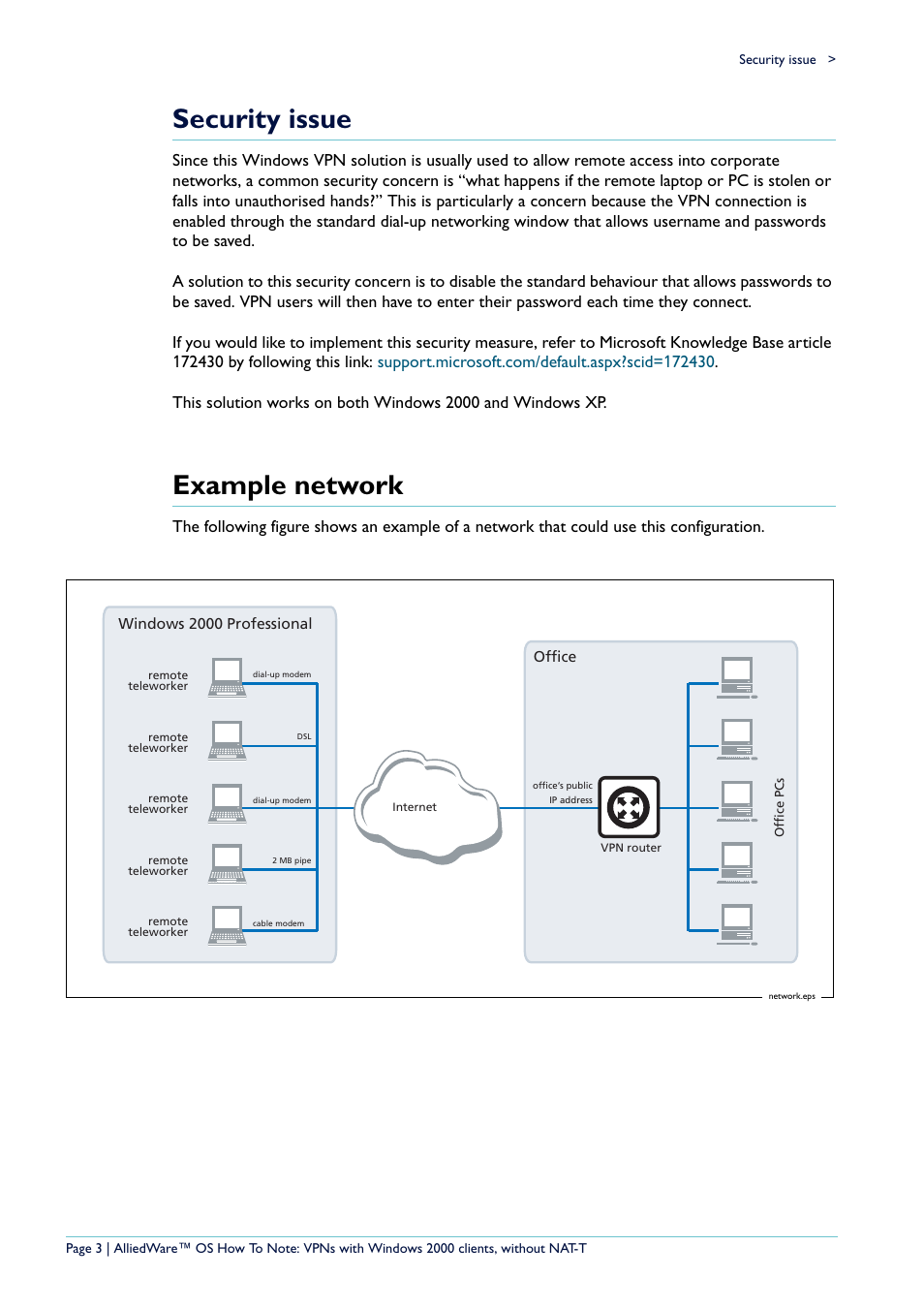 Security issue >

Security issue

Since this Windows VPN solution is usually used to allow remote access into corporate networks, a common security concern is “what happens if the remote laptop or PC is stolen or falls into unauthorised hands?” This is particularly a concern because the VPN connection is enabled through the standard dial-up networking window that allows username and passwords to be saved.

A solution to this security concern is to disable the standard behaviour that allows passwords to be saved. VPN users will then have to enter their password each time they connect.

If you would like to implement this security measure, refer to Microsoft Knowledge Base article 172430 by following this link: support.microsoft.com/default.aspx?scid=172430.

This solution works on both Windows 2000 and Windows XP.

Example network

The following figure shows an example of a network that could use this configuration.

Windows 2000 Professional

remote teleworker
dial-up modem

remote teleworker
DSL

remote teleworker
dial-up modem

remote teleworker
2 MB pipe

remote teleworker
cable modem

Internet

Office

office's public IP address

VPN router

Office PCs

network.eps

Page 3 | AlliedWare™ OS How To Note: VPNs with Windows 2000 clients, without NAT-T